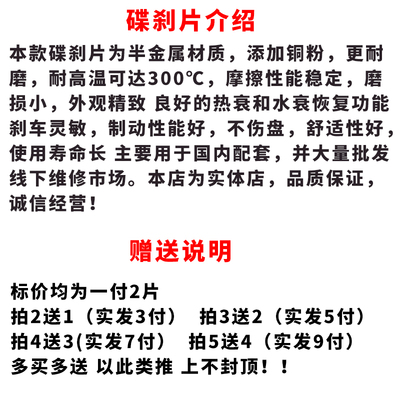 碟刹片介绍

本款碟刹片为半金属材质，添加铜粉，更耐磨，耐高温可达300℃，摩擦性能稳定，磨损小，外观精致 良好的热衰和水衰恢复功能 刹车灵敏，制动性能好，不伤盘，舒适性好，使用寿命长 主要用于国内配套，并大量批发线下维修市场。本店为实体店，品质保证，诚信经营！

赠送说明

标价均为一付2片
拍2送1（实发3付）　拍3送2（实发5付）
拍4送3(实发7付）　拍5送4（实发9付）
多买多送 以此类推 上不封顶！！